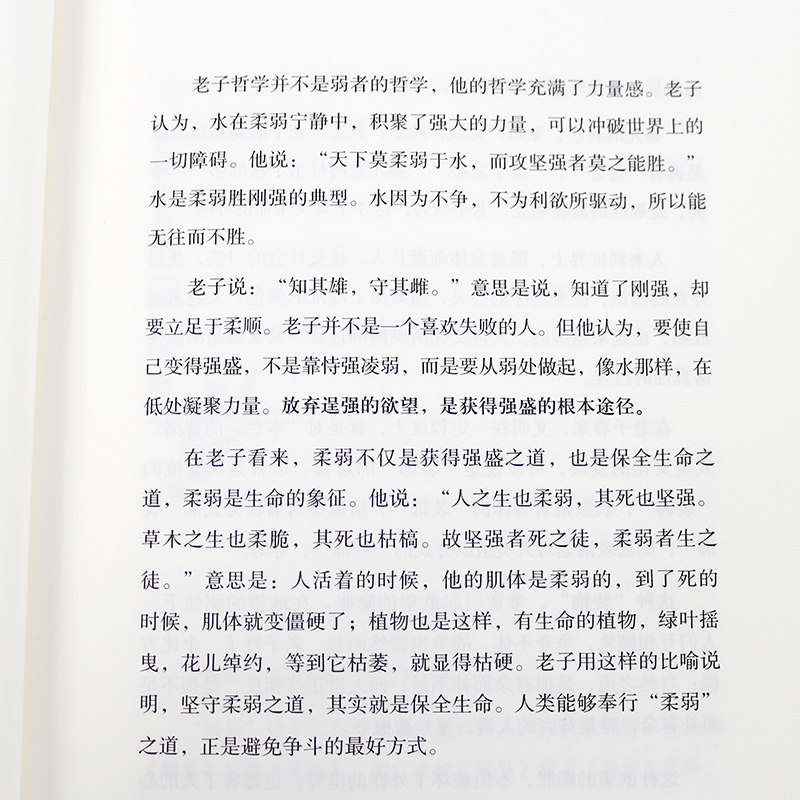 老子哲学并不是弱者的哲学，他的哲学充满了力量感。老子认为，水在柔弱宁静中，积聚了强大的力量，可以冲破世界上的一切障碍。他说：“天下莫柔弱于水，而攻坚强者莫之能胜。”水是柔弱胜刚强的典型。水因为不争，不为利欲所驱动，所以能无往而不胜。

老子说：“知其雄，守其雌。”意思是说，知道了刚强，却要立足于柔顺。老子并不是一个喜欢失败的人。但他认为，要使自己变得强盛，不是靠恃强凌弱，而是要从弱处做起，像水那样，在低处凝聚力量。放弃逞强的欲望，是获得强盛的根本途径。

在老子看来，柔弱不仅是获得强盛之道，也是保全生命之道，柔弱是生命的象征。他说：“人之生也柔弱，其死也坚强。草木之生也柔脆，其死也枯槁。故坚强者死之徒，柔弱者生之徒。”意思是：人活着的时候，他的肌体是柔弱的，到了死的时候，肌体就变僵硬了；植物也是这样，有生命的植物，绿叶摇曳，花儿绰约，等到它枯萎，就显得枯硬。老子用这样的比喻说明，坚守柔弱之道，其实就是保全生命。人类能够奉行“柔弱”之道，正是避免争斗的最好方式。